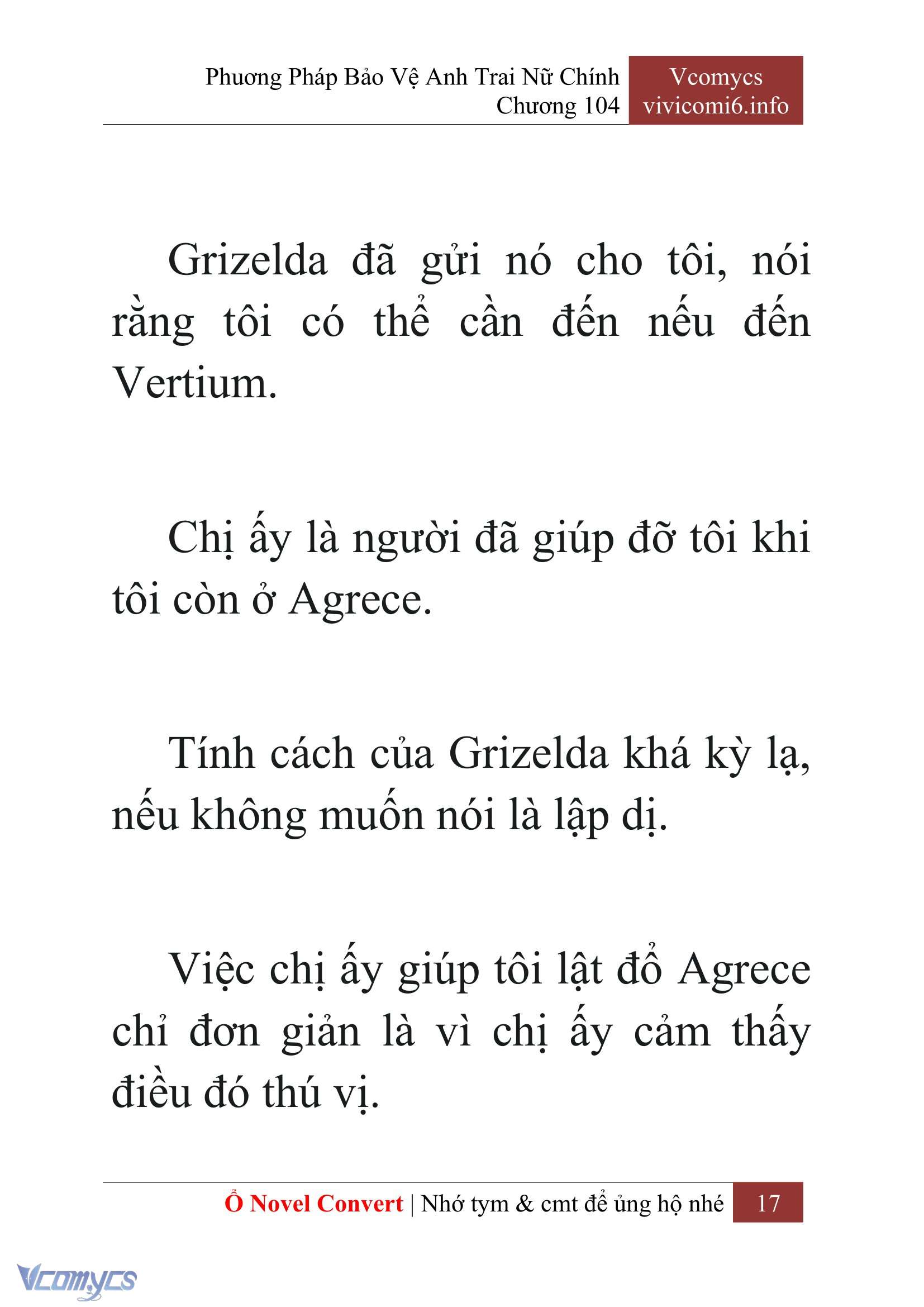 Phương Pháp Bảo Vệ Anh Trai Nữ Chính
Chương 104

Vcomycs
vivicomi6.info

Grizelda đã gửi nó cho tôi, nói rằng tôi có thể cần đến nếu đến Vertium.

Chị ấy là người đã giúp đỡ tôi khi tôi còn ở Agrece.

Tính cách của Grizelda khá kỳ lạ, nếu không muốn nói là lập dị.

Việc chị ấy giúp tôi lật đổ Agrece chỉ đơn giản là vì chị ấy cảm thấy điều đó thú vị.

Ổ Novel Convert | Nhớ tym & cmt để ủng hộ nhé 17

Vcomycs